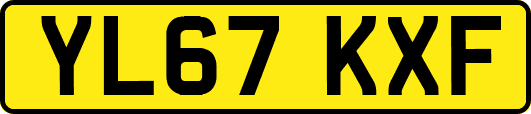 YL67 KXF